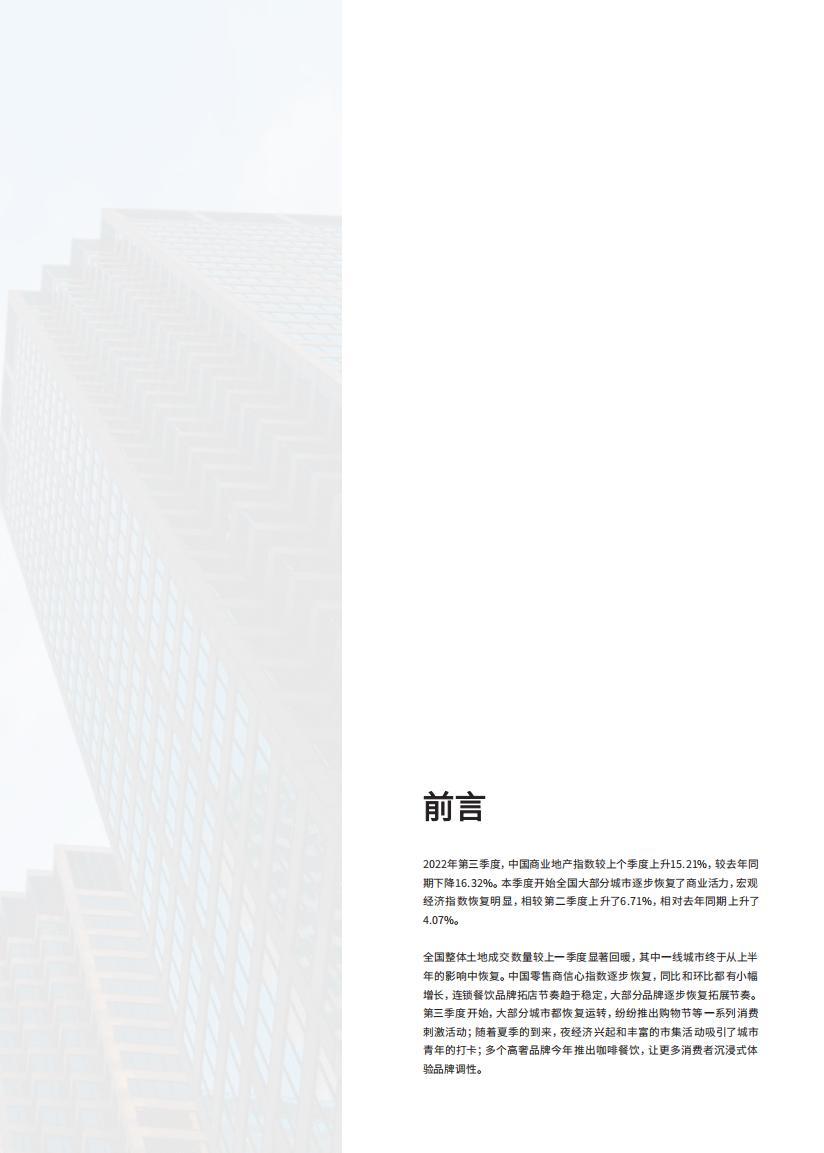 前言

2022年第三季度，中国商业地产指数较上个季度上升15.21%，较去年同期下降16.32%。本季度开始全国大部分城市逐步恢复了商业活力，宏观经济指数恢复明显，相较第二季度上升了6.71%，相对去年同期上升了4.07%。

全国整体土地成交数量较上一季度显著回暖，其中一线城市终于从上半年的影响中恢复。中国零售商信心指数逐步恢复，同比和环比都有小幅增长，连锁餐饮品牌拓店节奏趋于稳定，大部分品牌逐步恢复拓展节奏。第三季度开始，大部分城市都恢复运转，纷纷推出购物节等一系列消费刺激活动；随着夏季的到来，夜经济兴起和丰富的市集活动吸引了城市青年的打卡；多个高奢品牌今年推出咖啡餐饮，让更多消费者沉浸式体验品牌调性。